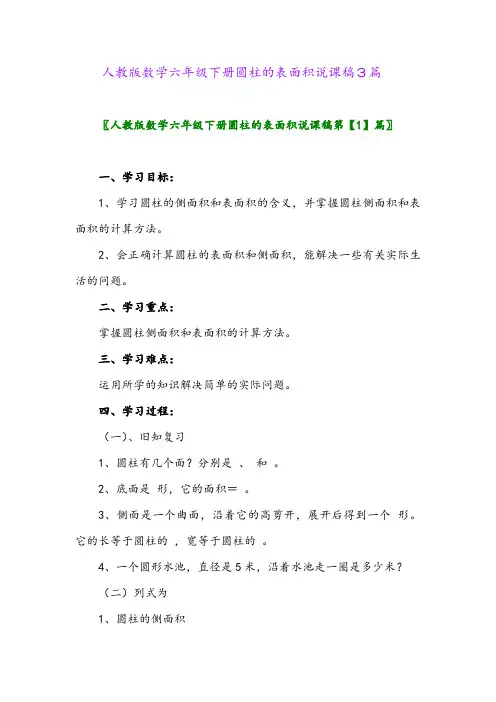 人教版数学六年级下册圆柱的表面积说课稿3篇

〖人教版数学六年级下册圆柱的表面积说课稿第【1】篇〗

一、学习目标：

1、学习圆柱的侧面积和表面积的含义，并掌握圆柱侧面积和表面积的计算方法。

2、会正确计算圆柱的表面积和侧面积，能解决一些有关实际生活的问题。

二、学习重点：

掌握圆柱侧面积和表面积的计算方法。

三、学习难点：

运用所学的知识解决简单的实际问题。

四、学习过程：

（一）、旧知复习

1、圆柱有几个面？分别是 、 和 。

2、底面是 形，它的面积＝ 。

3、侧面是一个曲面，沿着它的高剪开，展开后得到一个 形。它的长等于圆柱的 ，宽等于圆柱的 。

4、一个圆形水池，直径是5米，沿着水池走一圈是多少米？

（二）列式为

1、圆柱的侧面积